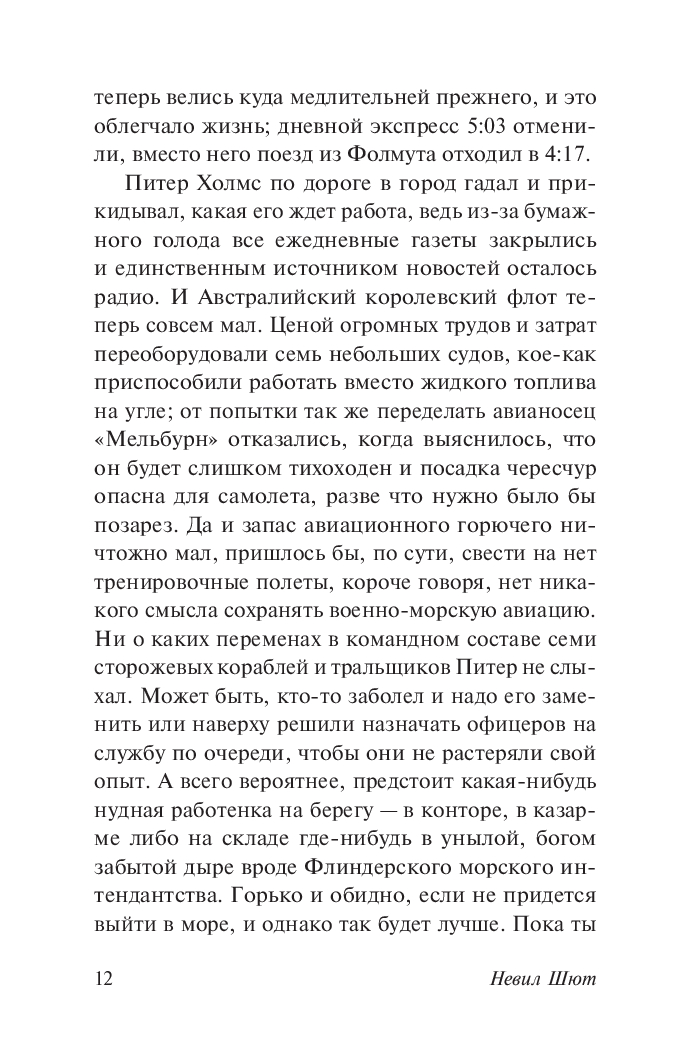 теперь велись куда медлительней прежнего, и это облегчало жизнь; дневной экспресс 5:03 отменили, вместо него поезд из Фолмута отходил в 4:17.

Питер Холмс по дороге в город гадал и прикидывал, какая его ждет работа, ведь из-за бумажного голода все ежедневные газеты закрылись и единственным источником новостей осталось радио. И Австралийский королевский флот теперь совсем мал. Ценой огромных трудов и затрат переоборудовали семь небольших судов, кое-как приспособили работать вместо жидкого топлива на угле; от попытки так же переделать авианосец «Мельбурн» отказались, когда выяснилось, что он будет слишком тихоходен и посадка чересчур опасна для самолета, разве что нужно было бы позарез. Да и запас авиационного горючего ничтожно мал, пришлось бы, по сути, свести на нет тренировочные полеты, короче говоря, нет никакого смысла сохранять военно-морскую авиацию. Ни о каких переменах в командном составе семи сторожевых кораблей и тральщиков Питер не слыхал. Может быть, кто-то заболел и надо его заменить или наверху решили назначать офицеров на службу по очереди, чтобы они не растеряли свой опыт. А всего вероятнее, предстоит какая-нибудь нудная работенка на берегу — в конторе, в казарме либо на складе где-нибудь в унылой, богом забытой дыре вроде Флиндерского морского интендантства. Горько и обидно, если не придется выйти в море, и однако так будет лучше. Пока ты

12

Невил Шют